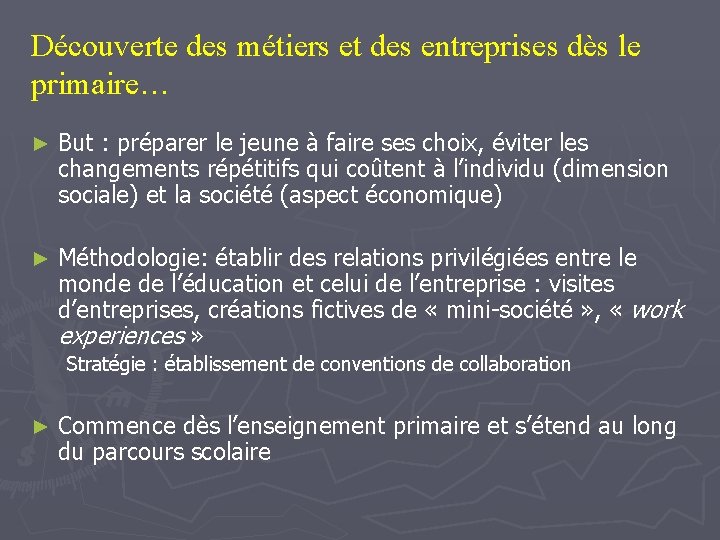 Découverte des métiers et des entreprises dès le primaire…

► But : préparer le jeune à faire ses choix, éviter les changements répétitifs qui coûtent à l'individu (dimension sociale) et la société (aspect économique)

► Méthodologie: établir des relations privilégiées entre le monde de l'éducation et celui de l'entreprise : visites d'entreprises, créations fictives de « mini-société », « work experiences »
Stratégie : établissement de conventions de collaboration

► Commence dès l'enseignement primaire et s'étend au long du parcours scolaire